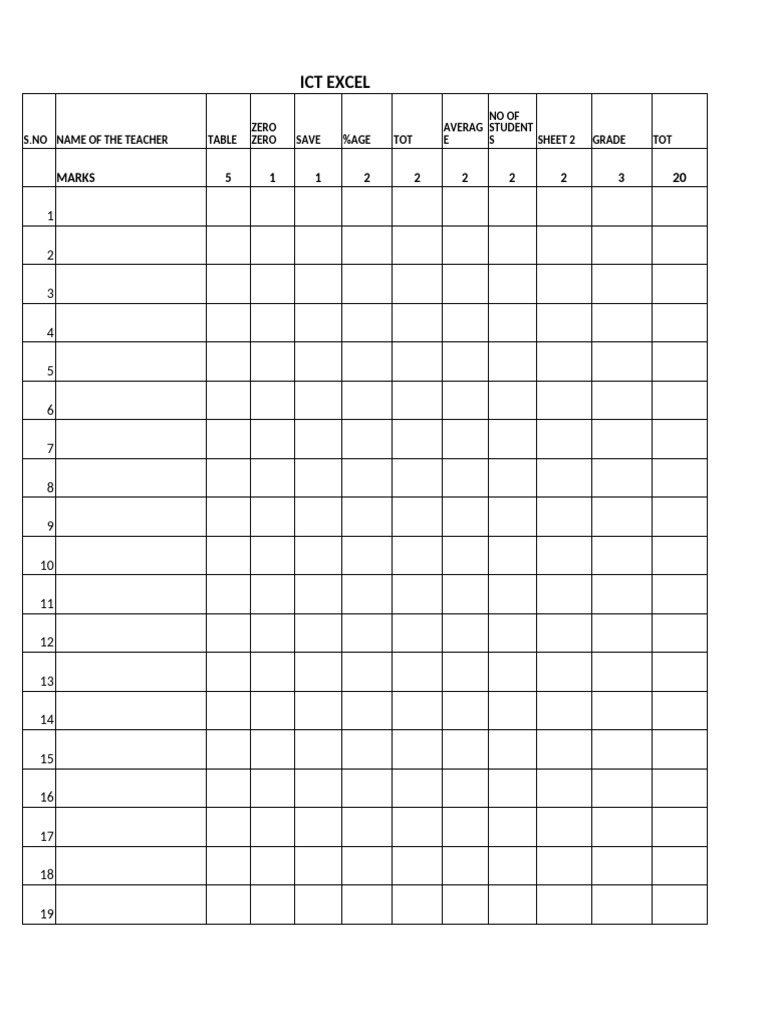 ICT EXCEL

| S.NO | NAME OF THE TEACHER | TABLE | ZERO ZERO | SAVE | %AGE | TOT | AVERAGE | NO OF STUDENTS | SHEET 2 | GRADE | TOT |
|---|---|---|---|---|---|---|---|---|---|---|---|
| | MARKS | 5 | 1 | 1 | 2 | 2 | 2 | 2 | 2 | 3 | 20 |
| 1 | | | | | | | | | | | |
| 2 | | | | | | | | | | | |
| 3 | | | | | | | | | | | |
| 4 | | | | | | | | | | | |
| 5 | | | | | | | | | | | |
| 6 | | | | | | | | | | | |
| 7 | | | | | | | | | | | |
| 8 | | | | | | | | | | | |
| 9 | | | | | | | | | | | |
| 10 | | | | | | | | | | | |
| 11 | | | | | | | | | | | |
| 12 | | | | | | | | | | | |
| 13 | | | | | | | | | | | |
| 14 | | | | | | | | | | | |
| 15 | | | | | | | | | | | |
| 16 | | | | | | | | | | | |
| 17 | | | | | | | | | | | |
| 18 | | | | | | | | | | | |
| 19 | | | | | | | | | | | |